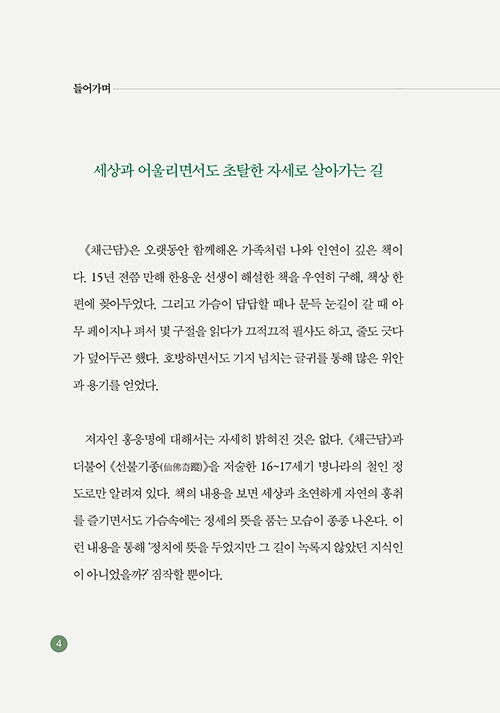 들어가며

세상과 어울리면서도 초탈한 자세로 살아가는 길

《채근담》은 오랫동안 함께해온 가족처럼 나와 인연이 깊은 책이다. 15년 전쯤 만해 한용운 선생이 해설한 책을 우연히 구해, 책상 한편에 꽂아두었다. 그리고 가슴이 답답할 때나 문득 눈길이 갈 때 아무 페이지나 펴서 몇 구절을 읽다가 끄적끄적 필사도 하고, 줄도 긋다가 덮어두곤 했다. 호방하면서도 기지 넘치는 글귀를 통해 많은 위안과 용기를 얻었다.

저자인 홍응명에 대해서는 자세히 밝혀진 것은 없다. 《채근담》과 더불어 《선불기종(仙佛奇蹤)》을 저술한 16~17세기 명나라의 철인 정도로만 알려져 있다. 책의 내용을 보면 세상과 초연하게 자연의 흥취를 즐기면서도 가슴속에는 경세의 뜻을 품는 모습이 종종 나온다. 이런 내용을 통해 '정치에 뜻을 두었지만 그 길이 녹록지 않았던 지식인이 아니었을까?' 짐작할 뿐이다.

4